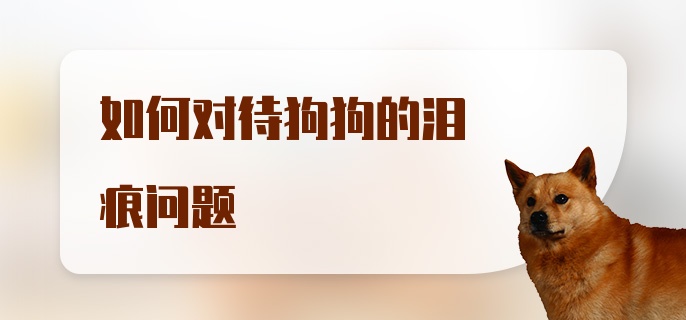 如何对待狗狗的泪痕问题